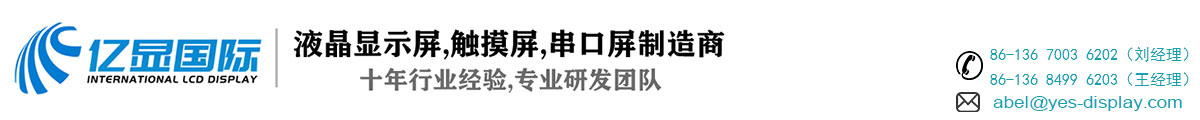 亿显国际
INTERNATIONAL LCD DISPLAY

液晶显示屏,触摸屏,串口屏制造商
十年行业经验,专业研发团队

86-136 7003 6202（刘经理）
86-136 8499 6203（王经理）
abel@yes-display.com